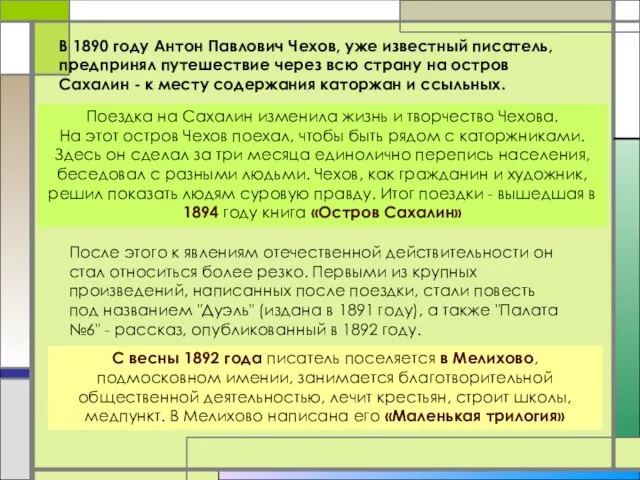 В 1890 году Антон Павлович Чехов, уже известный писатель, предпринял путешествие через всю страну на остров Сахалин - к месту содержания каторжан и ссыльных.

Поездка на Сахалин изменила жизнь и творчество Чехова. На этот остров Чехов поехал, чтобы быть рядом с каторжниками. Здесь он сделал за три месяца единолично перепись населения, беседовал с разными людьми. Чехов, как гражданин и художник, решил показать людям суровую правду. Итог поездки - вышедшая в 1894 году книга «Остров Сахалин»

После этого к явлениям отечественной действительности он стал относиться более резко. Первыми из крупных произведений, написанных после поездки, стали повесть под названием "Дуэль" (издана в 1891 году), а также "Палата №6" - рассказ, опубликованный в 1892 году.

С весны 1892 года писатель поселяется в Мелихово, подмосковном имении, занимается благотворительной общественной деятельностью, лечит крестьян, строит школы, медпункт. В Мелихово написана его «Маленькая трилогия»